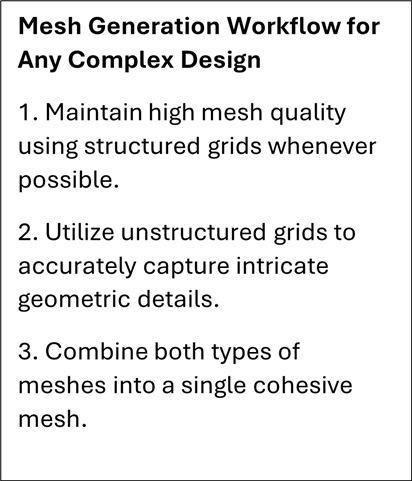 Mesh Generation Workflow for Any Complex Design

1. Maintain high mesh quality using structured grids whenever possible.

2. Utilize unstructured grids to accurately capture intricate geometric details.

3. Combine both types of meshes into a single cohesive mesh.